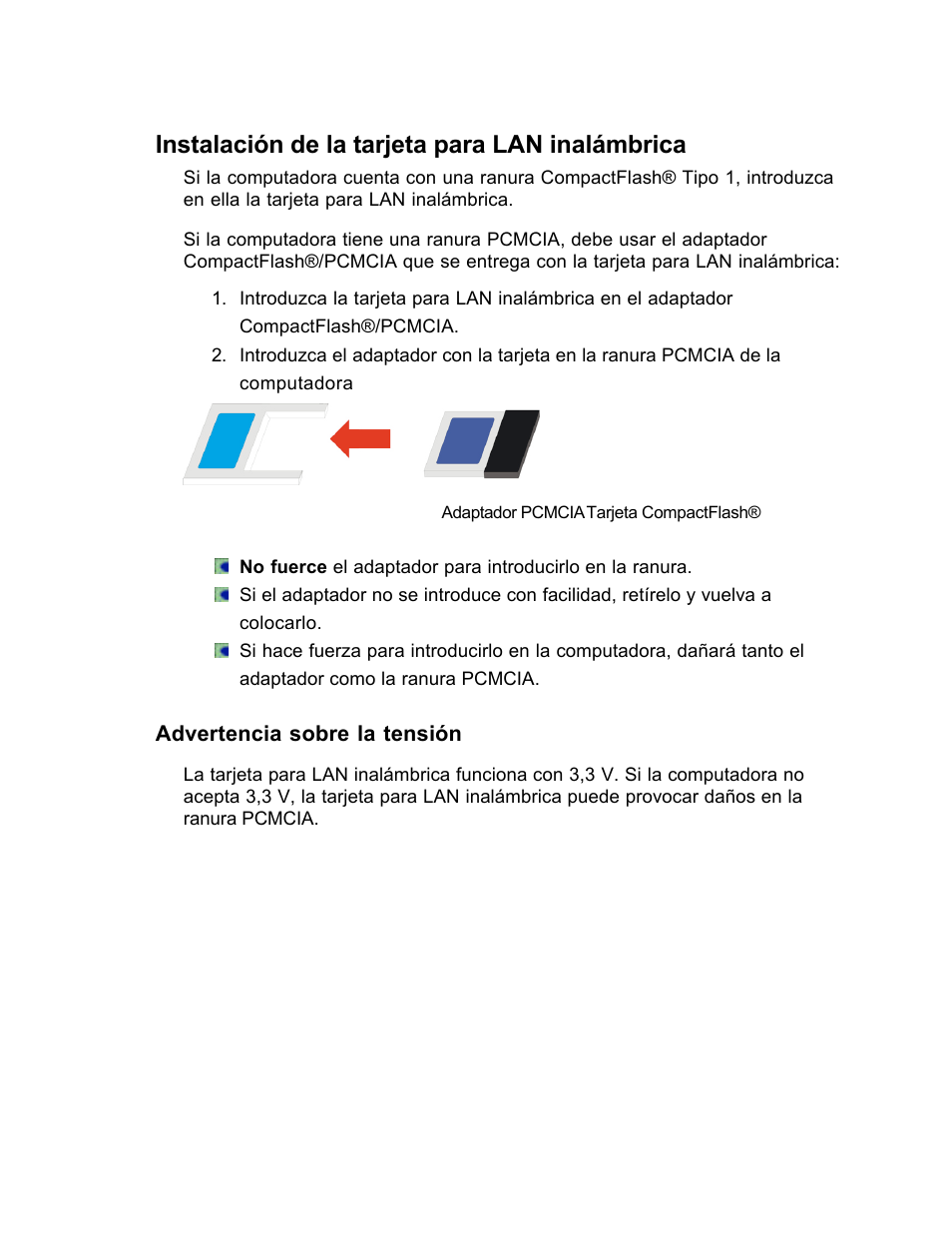 Instalación de la tarjeta para LAN inalámbrica

Si la computadora cuenta con una ranura CompactFlash® Tipo 1, introduzca en ella la tarjeta para LAN inalámbrica.

Si la computadora tiene una ranura PCMCIA, debe usar el adaptador CompactFlash®/PCMCIA que se entrega con la tarjeta para LAN inalámbrica:

1. Introduzca la tarjeta para LAN inalámbrica en el adaptador CompactFlash®/PCMCIA.
2. Introduzca el adaptador con la tarjeta en la ranura PCMCIA de la computadora

Adaptador PCMCIA Tarjeta CompactFlash®

No fuerce el adaptador para introducirlo en la ranura.
Si el adaptador no se introduce con facilidad, retírelo y vuelva a colocarlo.
Si hace fuerza para introducirlo en la computadora, dañará tanto el adaptador como la ranura PCMCIA.

Advertencia sobre la tensión

La tarjeta para LAN inalámbrica funciona con 3,3 V. Si la computadora no acepta 3,3 V, la tarjeta para LAN inalámbrica puede provocar daños en la ranura PCMCIA.